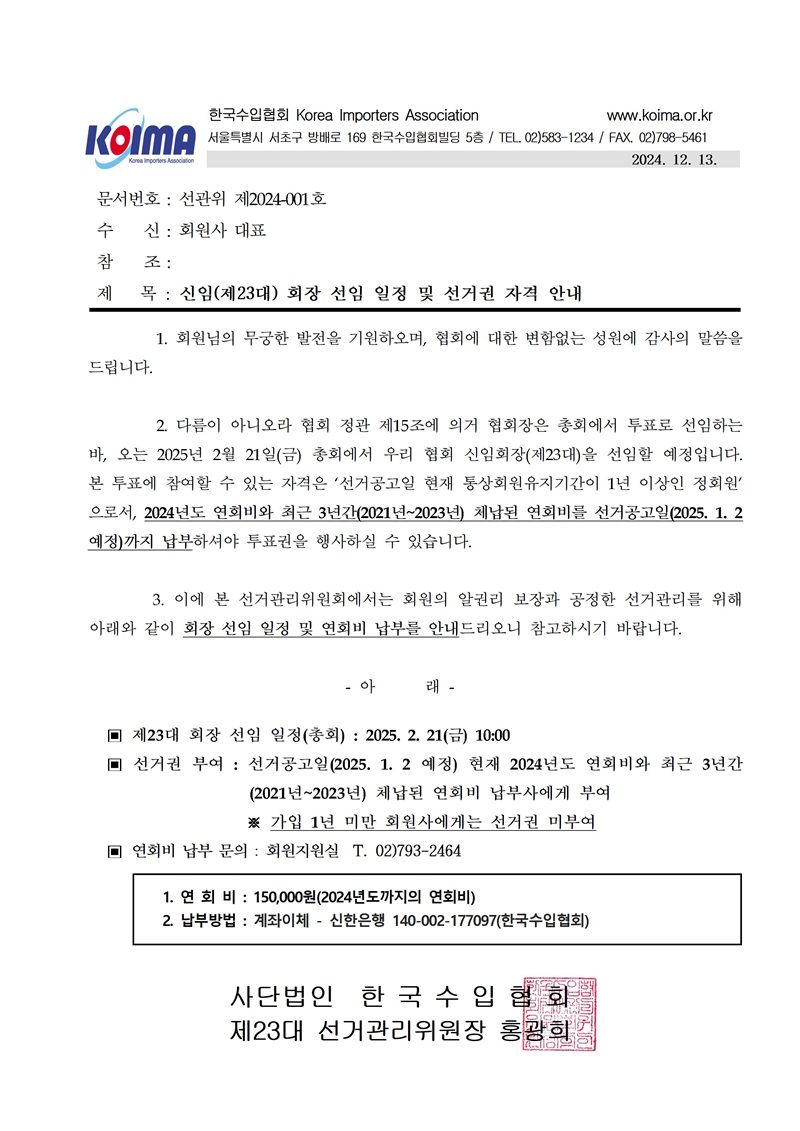 KOIMA
Korea Importers Association

한국수입협회 Korea Importers Association www.koima.or.kr
서울특별시 서초구 방배로 169 한국수입협회빌딩 5층 / TEL. 02)583-1234 / FAX. 02)798-5461
2024. 12. 13.

문서번호 : 선관위 제2024-001호
수 신 : 회원사 대표
참 조 :
제 목 : 신임(제23대) 회장 선임 일정 및 선거권 자격 안내

1. 회원님의 무궁한 발전을 기원하오며, 협회에 대한 변함없는 성원에 감사의 말씀을 드립니다.

2. 다름이 아니오라 협회 정관 제15조에 의거 협회장은 총회에서 투표로 선임하는 바, 오는 2025년 2월 21일(금) 총회에서 우리 협회 신임회장(제23대)을 선임할 예정입니다. 본 투표에 참여할 수 있는 자격은 '선거공고일 현재 통상회원유지기간이 1년 이상인 정회원' 으로서, 2024년도 연회비와 최근 3년간(2021년~2023년) 체납된 연회비를 선거공고일(2025. 1. 2 예정)까지 납부하셔야 투표권을 행사하실 수 있습니다.

3. 이에 본 선거관리위원회에서는 회원의 알권리 보장과 공정한 선거관리를 위해 아래와 같이 회장 선임 일정 및 연회비 납부를 안내드리오니 참고하시기 바랍니다.

- 아 래 -

▣ 제23대 회장 선임 일정(총회) : 2025. 2. 21(금) 10:00
▣ 선거권 부여 : 선거공고일(2025. 1. 2 예정) 현재 2024년도 연회비와 최근 3년간 (2021년~2023년) 체납된 연회비 납부사에게 부여
※ 가입 1년 미만 회원사에게는 선거권 미부여
▣ 연회비 납부 문의 : 회원지원실 T. 02)793-2464

1. 연 회 비 : 150,000원(2024년도까지의 연회비)
2. 납부방법 : 계좌이체 - 신한은행 140-002-177097(한국수입협회)

사단법인 한 국 수 입 협 회
제23대 선거관리위원장 홍광희